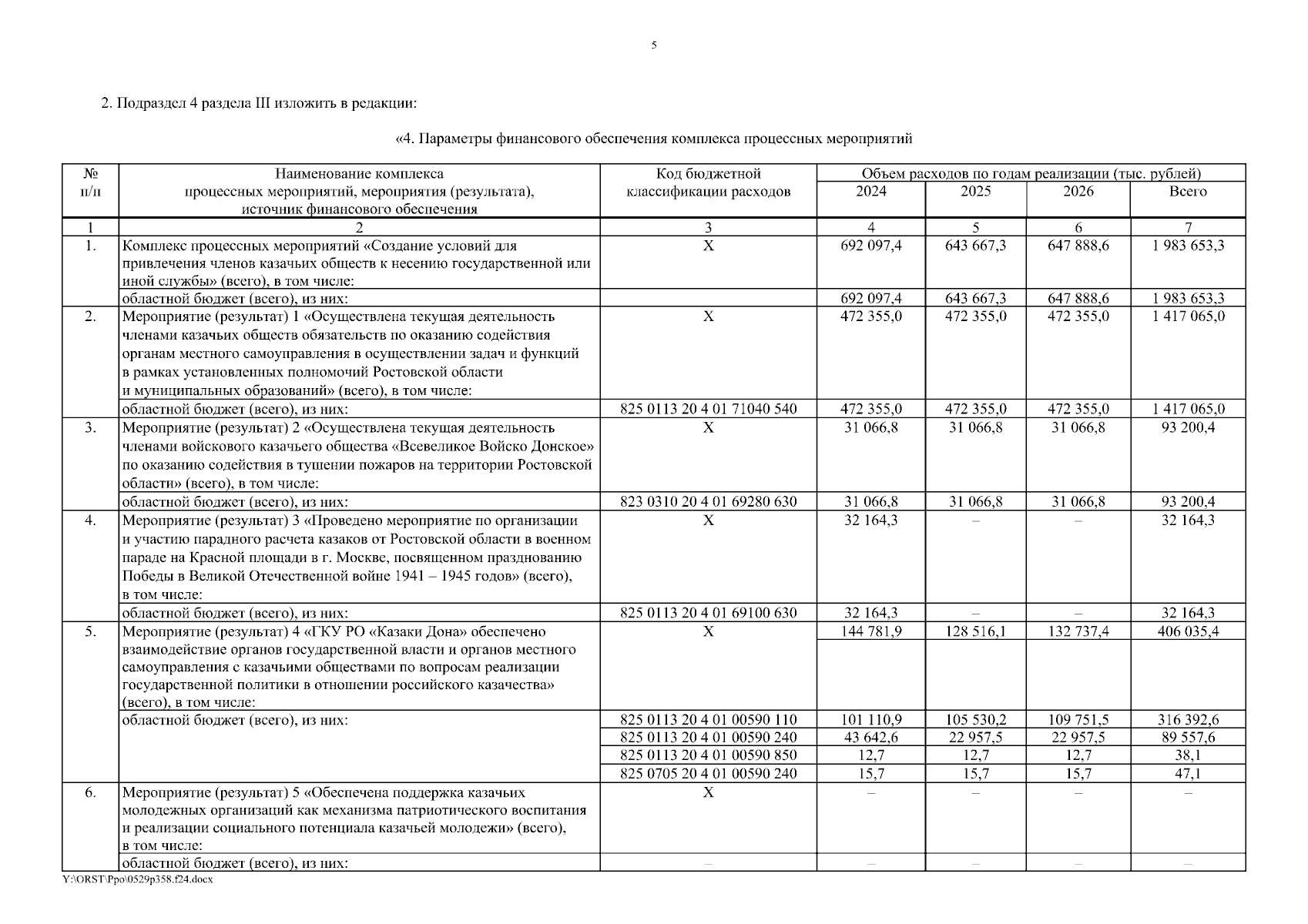 5

2. Подраздел 4 раздела III изложить в редакции:

«4. Параметры финансового обеспечения комплекса процессных мероприятий

| № п/п | Наименование комплекса процессных мероприятий, мероприятия (результата), источник финансового обеспечения | Код бюджетной классификации расходов | Объем расходов по годам реализации (тыс. рублей) 2024 | 2025 | 2026 | Всего |
|---|---|---|---|---|---|---|
| 1 | 2 | 3 | 4 | 5 | 6 | 7 |
| 1. | Комплекс процессных мероприятий «Создание условий для привлечения членов казачьих обществ к несению государственной или иной службы» (всего), в том числе: | Х | 692 097,4 | 643 667,3 | 647 888,6 | 1 983 653,3 |
| | областной бюджет (всего), из них: | | 692 097,4 | 643 667,3 | 647 888,6 | 1 983 653,3 |
| 2. | Мероприятие (результат) 1 «Осуществлена текущая деятельность членами казачьих обществ обязательств по оказанию содействия органам местного самоуправления в осуществлении задач и функций в рамках установленных полномочий Ростовской области и муниципальных образований» (всего), в том числе: | Х | 472 355,0 | 472 355,0 | 472 355,0 | 1 417 065,0 |
| | областной бюджет (всего), из них: | 825 0113 20 4 01 71040 540 | 472 355,0 | 472 355,0 | 472 355,0 | 1 417 065,0 |
| 3. | Мероприятие (результат) 2 «Осуществлена текущая деятельность членами войскового казачьего общества «Всевеликое Войско Донское» по оказанию содействия в тушении пожаров на территории Ростовской области» (всего), в том числе: | Х | 31 066,8 | 31 066,8 | 31 066,8 | 93 200,4 |
| | областной бюджет (всего), из них: | 823 0310 20 4 01 69280 630 | 31 066,8 | 31 066,8 | 31 066,8 | 93 200,4 |
| 4. | Мероприятие (результат) 3 «Проведено мероприятие по организации и участию парадного расчета казаков от Ростовской области в военном параде на Красной площади в г. Москве, посвященном празднованию Победы в Великой Отечественной войне 1941 – 1945 годов» (всего), в том числе: | Х | 32 164,3 | – | – | 32 164,3 |
| | областной бюджет (всего), из них: | 825 0113 20 4 01 69100 630 | 32 164,3 | – | – | 32 164,3 |
| 5. | Мероприятие (результат) 4 «ГКУ РО «Казаки Дона» обеспечено взаимодействие органов государственной власти и органов местного самоуправления с казачьими обществами по вопросам реализации государственной политики в отношении российского казачества» (всего), в том числе: | Х | 144 781,9 | 128 516,1 | 132 737,4 | 406 035,4 |
| | областной бюджет (всего), из них: | 825 0113 20 4 01 00590 110 | 101 110,9 | 105 530,2 | 109 751,5 | 316 392,6 |
| | | 825 0113 20 4 01 00590 240 | 43 642,6 | 22 957,5 | 22 957,5 | 89 557,6 |
| | | 825 0113 20 4 01 00590 850 | 12,7 | 12,7 | 12,7 | 38,1 |
| | | 825 0705 20 4 01 00590 240 | 15,7 | 15,7 | 15,7 | 47,1 |
| 6. | Мероприятие (результат) 5 «Обеспечена поддержка казачьих молодежных организаций как механизма патриотического воспитания и реализации социального потенциала казачьей молодежи» (всего), в том числе: | Х | – | – | – | – |
| | областной бюджет (всего), из них: | – | – | – | – | – |

Y:\ORST\Ppo\0529p358.f24.docx